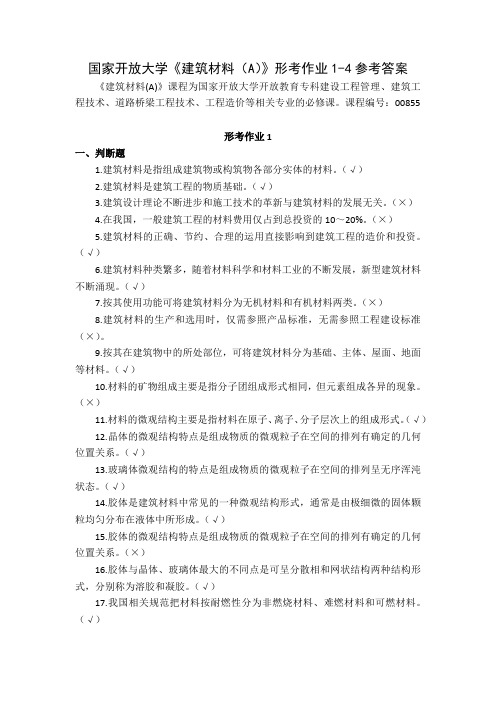 国家开放大学《建筑材料（A）》形考作业 1-4 参考答案

《建筑材料(A)》课程为国家开放大学开放教育专科建设工程管理、建筑工程技术、道路桥梁工程技术、工程造价等相关专业的必修课。课程编号：00855

形考作业 1

一、判断题

1.建筑材料是指组成建筑物或构筑物各部分实体的材料。（√）

2.建筑材料是建筑工程的物质基础。（√）

3.建筑设计理论不断进步和施工技术的革新与建筑材料的发展无关。（×）

4.在我国，一般建筑工程的材料费用仅占到总投资的 10～20%。（×）

5.建筑材料的正确、节约、合理的运用直接影响到建筑工程的造价和投资。（√）

6.建筑材料种类繁多，随着材料科学和材料工业的不断发展，新型建筑材料不断涌现。（√）

7.按其使用功能可将建筑材料分为无机材料和有机材料两类。（×）

8.建筑材料的生产和选用时，仅需参照产品标准，无需参照工程建设标准（×）。

9.按其在建筑物中的所处部位，可将建筑材料分为基础、主体、屋面、地面等材料。（√）

10.材料的矿物组成主要是指分子团组成形式相同，但元素组成各异的现象。（×）

11.材料的微观结构主要是指材料在原子、离子、分子层次上的组成形式。（√）

12.晶体的微观结构特点是组成物质的微观粒子在空间的排列有确定的几何位置关系。（√）

13.玻璃体微观结构的特点是组成物质的微观粒子在空间的排列呈无序浑沌状态。（√）

14.胶体是建筑材料中常见的一种微观结构形式，通常是由极细微的固体颗粒均匀分布在液体中所形成。（√）

15.胶体的微观结构特点是组成物质的微观粒子在空间的排列有确定的几何位置关系。（×）

16.胶体与晶体、玻璃体最大的不同点是可呈分散相和网状结构两种结构形式，分别称为溶胶和凝胶。（√）

17.我国相关规范把材料按耐燃性分为非燃烧材料、难燃材料和可燃材料。（√）